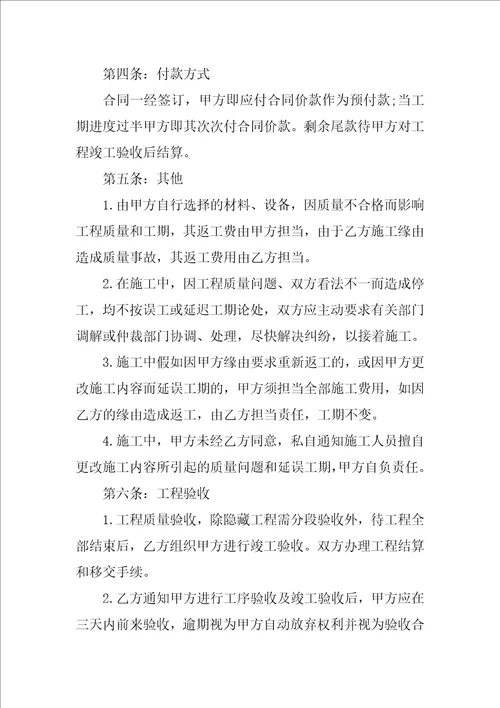 第四条：付款方式

合同一经签订，甲方即应付合同价款作为预付款;当工期进度过半甲方即其次次付合同价款。剩余尾款待甲方对工程竣工验收后结算。

第五条：其他

1.由甲方自行选择的材料、设备，因质量不合格而影响工程质量和工期，其返工费由甲方担当，由于乙方施工缘由造成质量事故，其返工费用由乙方担当。

2.在施工中，因工程质量问题、双方看法不一而造成停工，均不按误工或延迟工期论处，双方应主动要求有关部门调解或仲裁部门协调、处理，尽快解决纠纷，以接着施工。

3.施工中假如因甲方缘由要求重新返工的，或因甲方更改施工内容而延误工期的，甲方须担当全部施工费用，如因乙方的缘由造成返工，由乙方担当责任，工期不变。

4.施工中，甲方未经乙方同意，私自通知施工人员擅自更改施工内容所引起的质量问题和延误工期，甲方自负责任。

第六条：工程验收

1.工程质量验收，除隐藏工程需分段验收外，待工程全部结束后，乙方组织甲方进行竣工验收。双方办理工程结算和移交手续。

2.乙方通知甲方进行工序验收及竣工验收后，甲方应在三天内前来验收，逾期视为甲方自动放弃权利并视为验收合